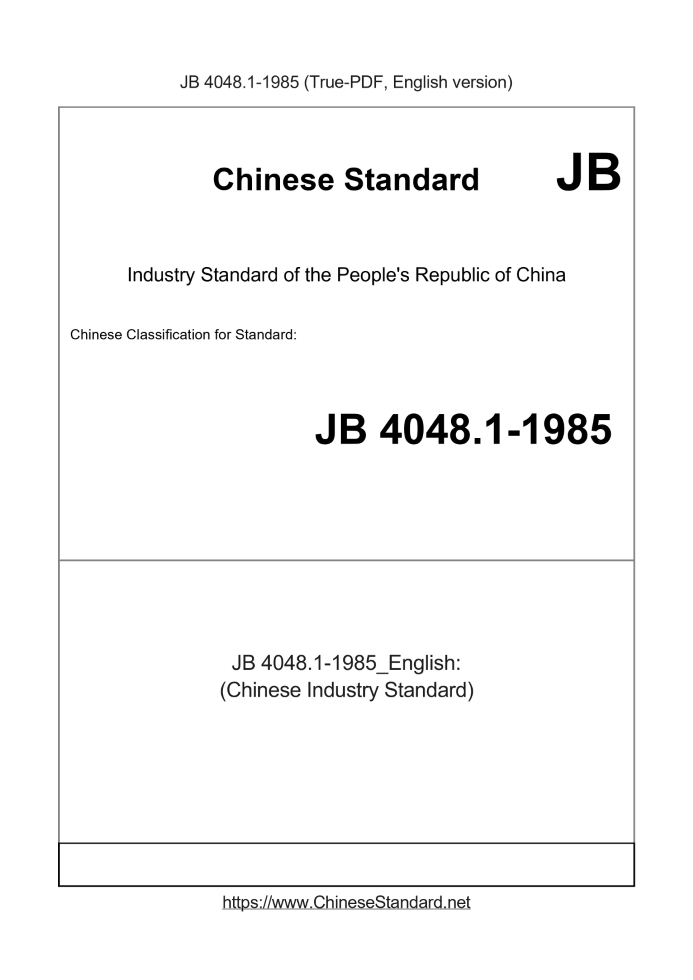 JB 4048.1-1985 (True-PDF, English version)

Chinese Standard JB

Industry Standard of the People's Republic of China

Chinese Classification for Standard:

JB 4048.1-1985

JB 4048.1-1985_English:
(Chinese Industry Standard)

https://www.ChineseStandard.net